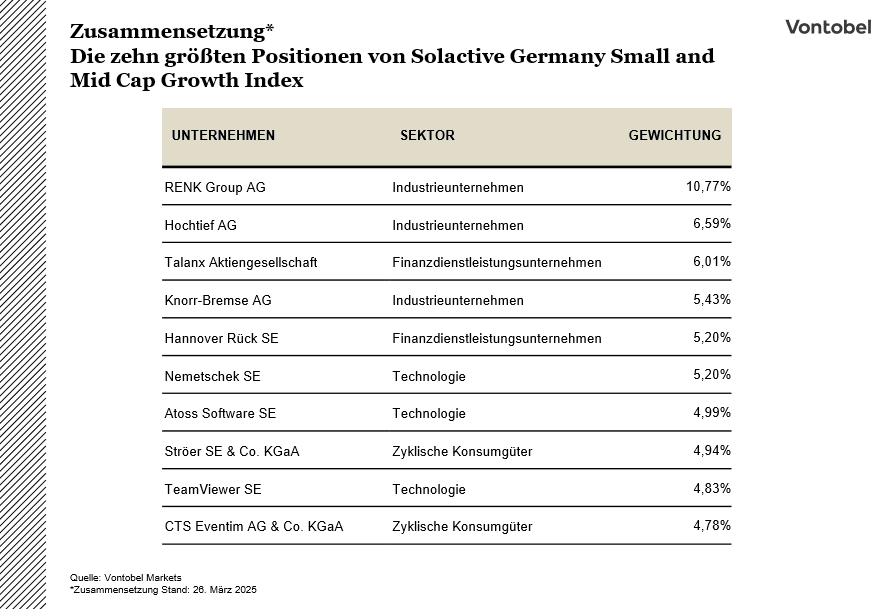 Vontobel

Zusammensetzung*
Die zehn größten Positionen von Solactive Germany Small and Mid Cap Growth Index

| UNTERNEHMEN | SEKTOR | GEWICHTUNG |
|---|---|---|
| RENK Group AG | Industrieunternehmen | 10,77% |
| Hochtief AG | Industrieunternehmen | 6,59% |
| Talanx Aktiengesellschaft | Finanzdienstleistungsunternehmen | 6,01% |
| Knorr-Bremse AG | Industrieunternehmen | 5,43% |
| Hannover Rück SE | Finanzdienstleistungsunternehmen | 5,20% |
| Nemetschek SE | Technologie | 5,20% |
| Atoss Software SE | Technologie | 4,99% |
| Ströer SE & Co. KGaA | Zyklische Konsumgüter | 4,94% |
| TeamViewer SE | Technologie | 4,83% |
| CTS Eventim AG & Co. KGaA | Zyklische Konsumgüter | 4,78% |

Quelle: Vontobel Markets
*Zusammensetzung Stand: 26. März 2025